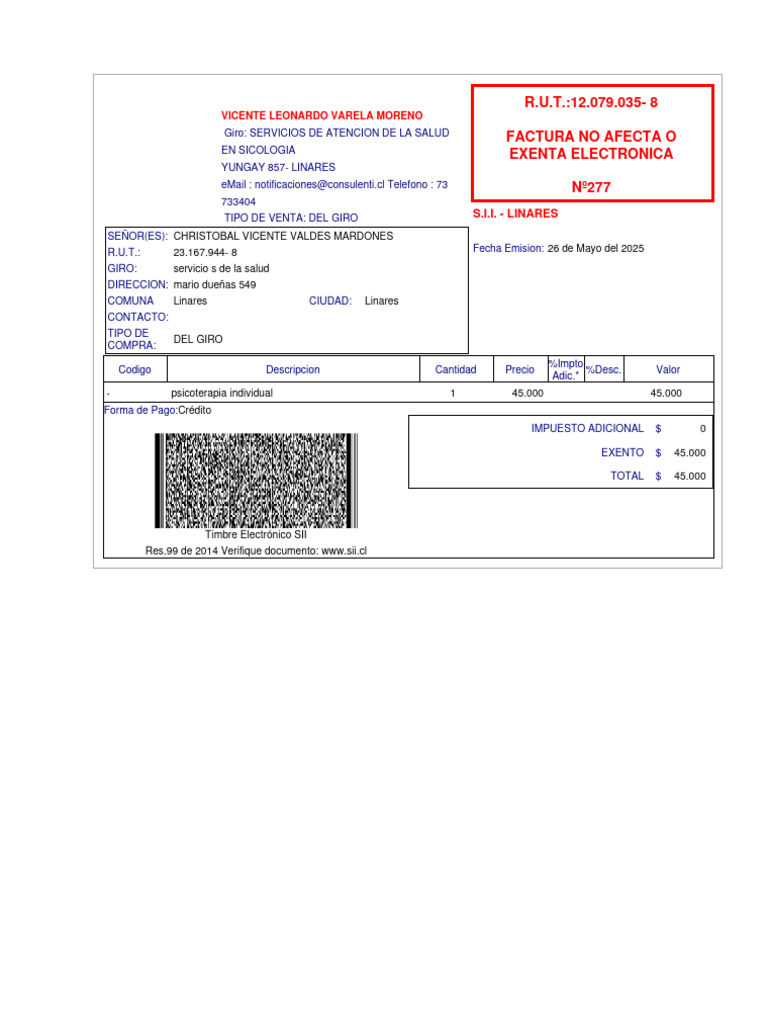 VICENTE LEONARDO VARELA MORENO
Giro: SERVICIOS DE ATENCION DE LA SALUD EN SICOLOGIA
YUNGAY 857- LINARES
eMail : notificaciones@consulenti.cl Telefono : 73 733404
TIPO DE VENTA: DEL GIRO

R.U.T.:12.079.035- 8
FACTURA NO AFECTA O EXENTA ELECTRONICA
Nº277

S.I.I. - LINARES

SEÑOR(ES): CHRISTOBAL VICENTE VALDES MARDONES
R.U.T.: 23.167.944- 8
GIRO: servicio s de la salud
DIRECCION: mario dueñas 549
COMUNA Linares CIUDAD: Linares
CONTACTO:
TIPO DE COMPRA: DEL GIRO

Fecha Emision: 26 de Mayo del 2025

| Codigo | Descripcion | Cantidad | Precio | %Impto Adic.* | %Desc. | Valor |
|---|---|---|---|---|---|---|
| - | psicoterapia individual | 1 | 45.000 | | | 45.000 |

Forma de Pago:Crédito

| | | |
|---|---|---|
| IMPUESTO ADICIONAL | $ | 0 |
| EXENTO | $ | 45.000 |
| TOTAL | $ | 45.000 |

Timbre Electrónico SII
Res.99 de 2014 Verifique documento: www.sii.cl